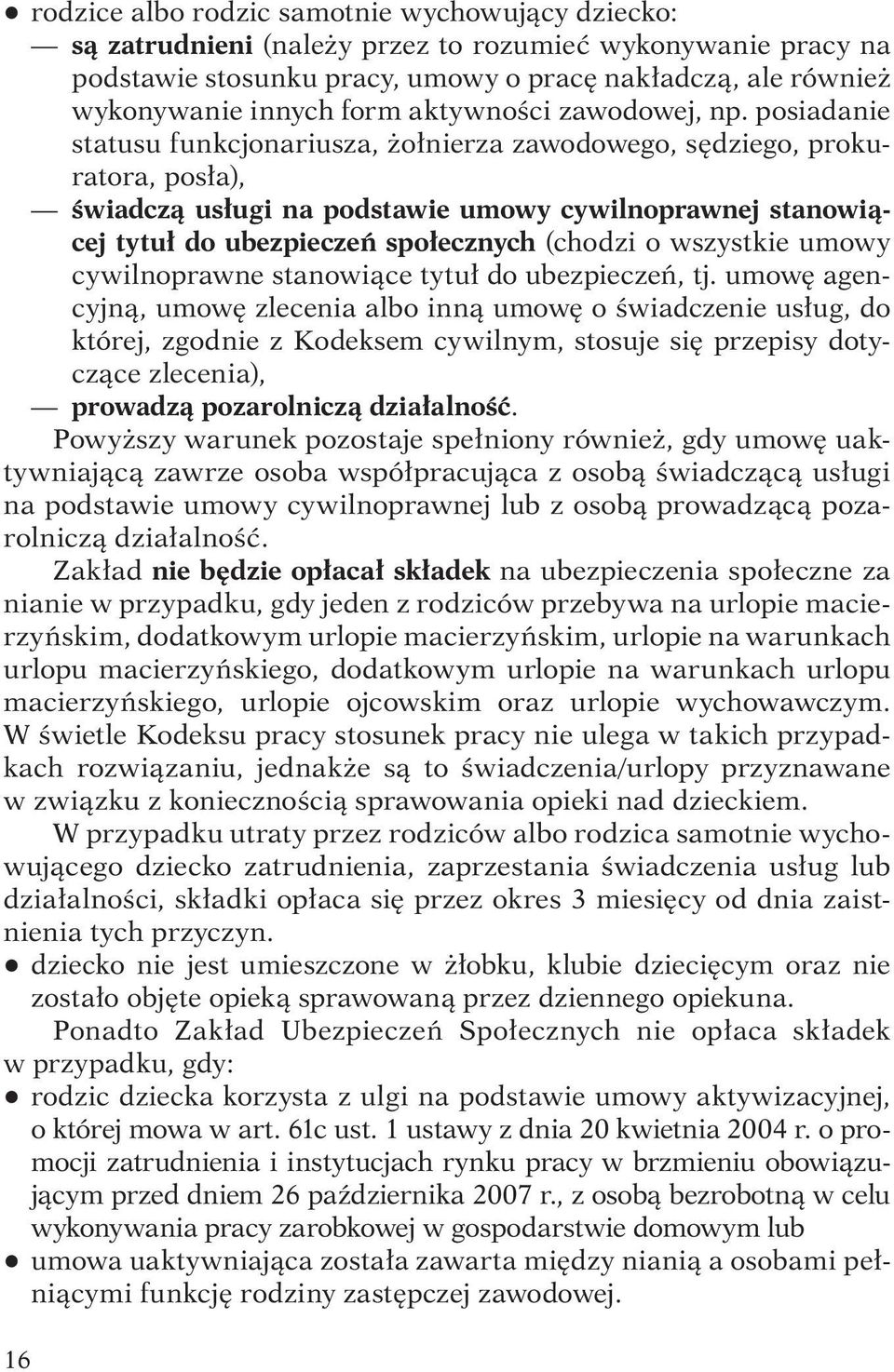 ● rodzice albo rodzic samotnie wychowujący dziecko:

— są zatrudnieni (należy przez to rozumieć wykonywanie pracy na podstawie stosunku pracy, umowy o pracę nakładczą, ale również wykonywanie innych form aktywności zawodowej, np. posiadanie statusu funkcjonariusza, żołnierza zawodowego, sędziego, prokuratora, posła),

— świadczą usługi na podstawie umowy cywilnoprawnej stanowiącej tytuł do ubezpieczeń społecznych (chodzi o wszystkie umowy cywilnoprawne stanowiące tytuł do ubezpieczeń, tj. umowę agencyjną, umowę zlecenia albo inną umowę o świadczenie usług, do której, zgodnie z Kodeksem cywilnym, stosuje się przepisy dotyczące zlecenia),

— prowadzą pozarolniczą działalność.

Powyższy warunek pozostaje spełniony również, gdy umowę uaktywniającą zawrze osoba współpracująca z osobą świadczącą usługi na podstawie umowy cywilnoprawnej lub z osobą prowadzącą pozarolniczą działalność.

Zakład nie będzie opłacał składek na ubezpieczenia społeczne za nianie w przypadku, gdy jeden z rodziców przebywa na urlopie macierzyńskim, dodatkowym urlopie macierzyńskim, urlopie na warunkach urlopu macierzyńskiego, dodatkowym urlopie na warunkach urlopu macierzyńskiego, urlopie ojcowskim oraz urlopie wychowawczym. W świetle Kodeksu pracy stosunek pracy nie ulega w takich przypadkach rozwiązaniu, jednakże są to świadczenia/urlopy przyznawane w związku z koniecznością sprawowania opieki nad dzieckiem.

W przypadku utraty przez rodziców albo rodzica samotnie wychowującego dziecko zatrudnienia, zaprzestania świadczenia usług lub działalności, składki opłaca się przez okres 3 miesięcy od dnia zaistnienia tych przyczyn.

● dziecko nie jest umieszczone w żłobku, klubie dziecięcym oraz nie zostało objęte opieką sprawowaną przez dziennego opiekuna.

Ponadto Zakład Ubezpieczeń Społecznych nie opłaca składek w przypadku, gdy:

● rodzic dziecka korzysta z ulgi na podstawie umowy aktywizacyjnej, o której mowa w art. 61c ust. 1 ustawy z dnia 20 kwietnia 2004 r. o promocji zatrudnienia i instytucjach rynku pracy w brzmieniu obowiązującym przed dniem 26 października 2007 r., z osobą bezrobotną w celu wykonywania pracy zarobkowej w gospodarstwie domowym lub

● umowa uaktywniająca została zawarta między nianią a osobami pełniącymi funkcję rodziny zastępczej zawodowej.

16